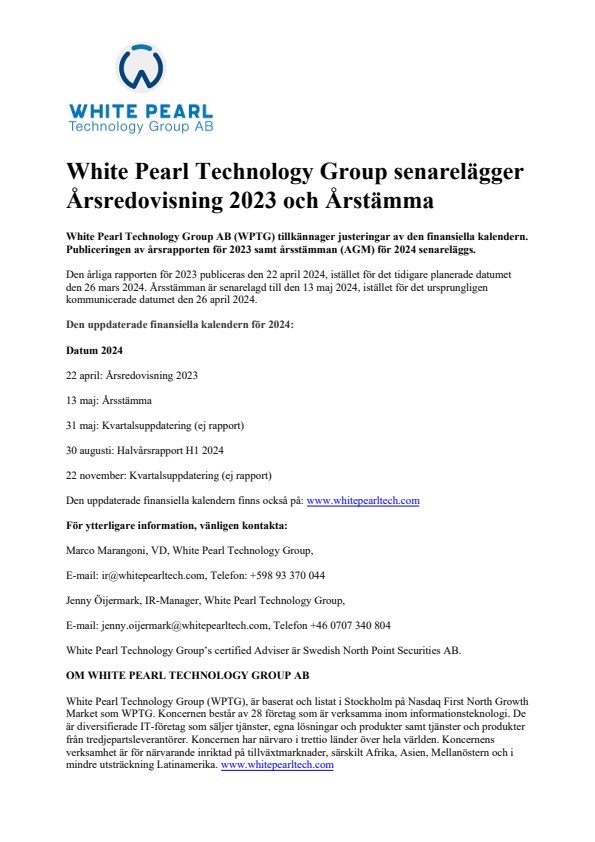 WHITE PEARL
Technology Group AB

White Pearl Technology Group senarelägger Årsredovisning 2023 och Årstämma

White Pearl Technology Group AB (WPTG) tillkännager justeringar av den finansiella kalendern. Publiceringen av årsrapporten för 2023 samt årsstämman (AGM) för 2024 senareläggs.

Den årliga rapporten för 2023 publiceras den 22 april 2024, istället för det tidigare planerade datumet den 26 mars 2024. Årsstämman är senarelagd till den 13 maj 2024, istället för det ursprungligen kommunicerade datumet den 26 april 2024.

Den uppdaterade finansiella kalendern för 2024:

Datum 2024

22 april: Årsredovisning 2023

13 maj: Årsstämma

31 maj: Kvartalsuppdatering (ej rapport)

30 augusti: Halvårsrapport H1 2024

22 november: Kvartalsuppdatering (ej rapport)

Den uppdaterade finansiella kalendern finns också på: www.whitepearltech.com

För ytterligare information, vänligen kontakta:

Marco Marangoni, VD, White Pearl Technology Group,

E-mail: ir@whitepearltech.com, Telefon: +598 93 370 044

Jenny Öijermark, IR-Manager, White Pearl Technology Group,

E-mail: jenny.oijermark@whitepearltech.com, Telefon +46 0707 340 804

White Pearl Technology Group's certified Adviser är Swedish North Point Securities AB.

OM WHITE PEARL TECHNOLOGY GROUP AB

White Pearl Technology Group (WPTG), är baserat och listat i Stockholm på Nasdaq First North Growth Market som WPTG. Koncernen består av 28 företag som är verksamma inom informationsteknologi. De är diversifierade IT-företag som säljer tjänster, egna lösningar och produkter samt tjänster och produkter från tredjepartsleverantörer. Koncernen har närvaro i trettio länder över hela världen. Koncernens verksamhet är för närvarande inriktad på tillväxtmarknader, särskilt Afrika, Asien, Mellanöstern och i mindre utsträckning Latinamerika. www.whitepearltech.com